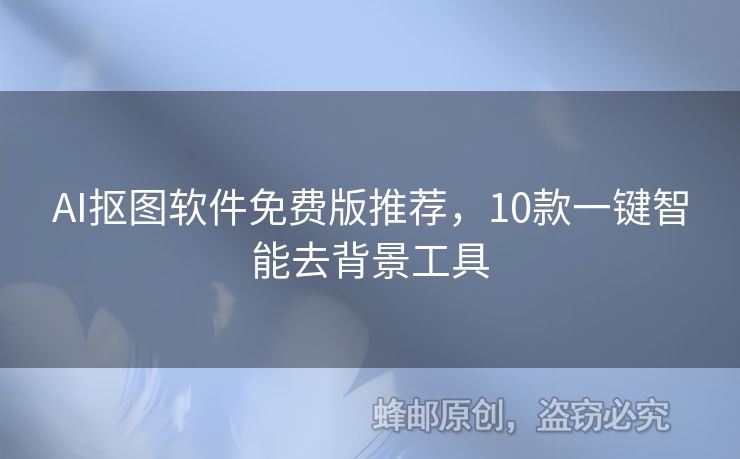 AI抠图软件免费版推荐，10款一键智能去背景工具

蜂邮原创，盗窃必究